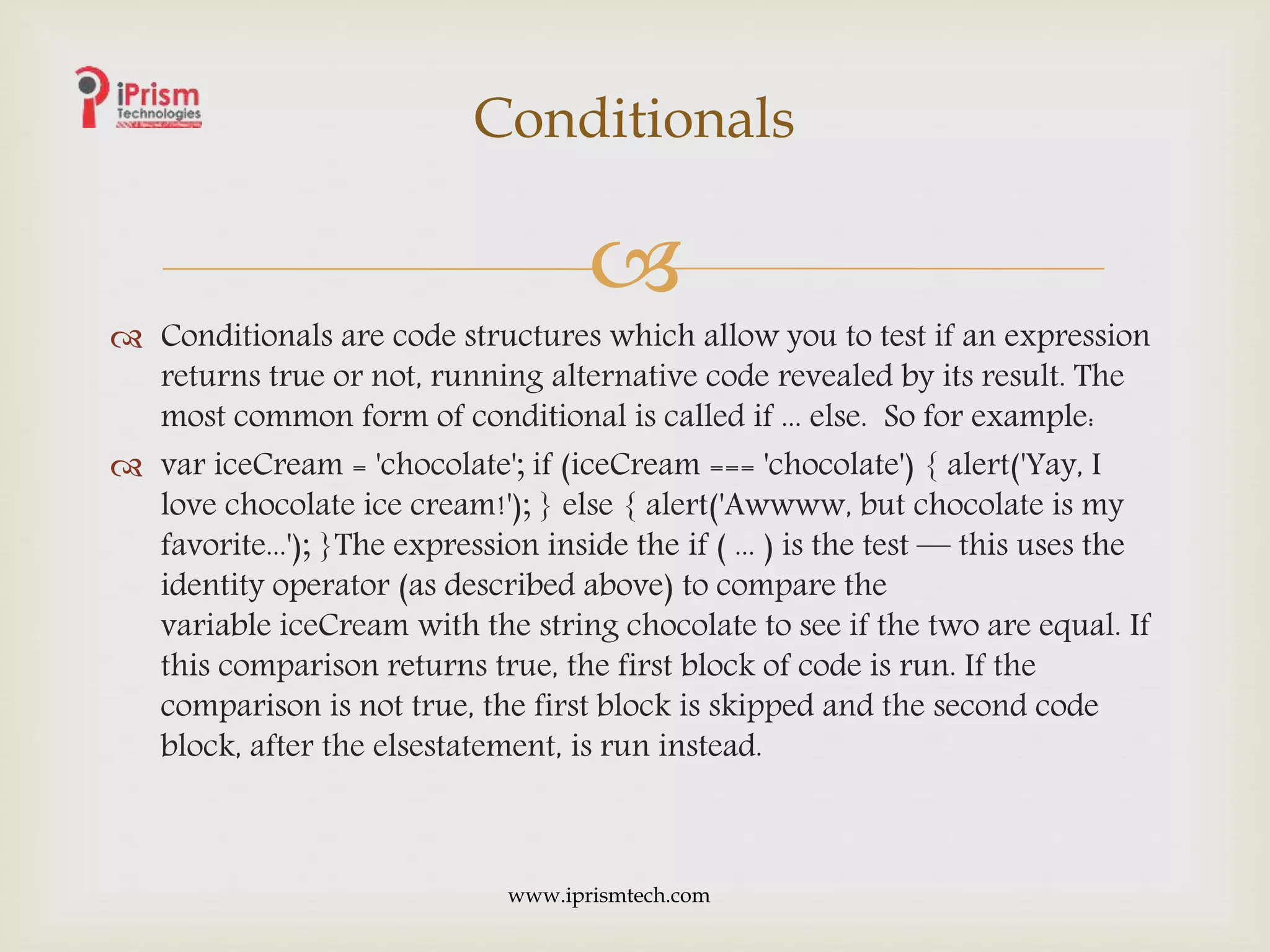 iPrism Technologies

Conditionals

Conditionals are code structures which allow you to test if an expression returns true or not, running alternative code revealed by its result. The most common form of conditional is called if ... else. So for example:

var iceCream = 'chocolate'; if (iceCream === 'chocolate') { alert('Yay, I love chocolate ice cream!'); } else { alert('Awwww, but chocolate is my favorite...'); }The expression inside the if ( ... ) is the test — this uses the identity operator (as described above) to compare the variable iceCream with the string chocolate to see if the two are equal. If this comparison returns true, the first block of code is run. If the comparison is not true, the first block is skipped and the second code block, after the elsestatement, is run instead.

www.iprismtech.com